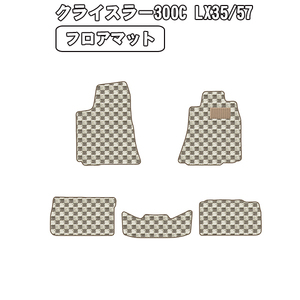 クライスラー300C LX35/57

フロアマット